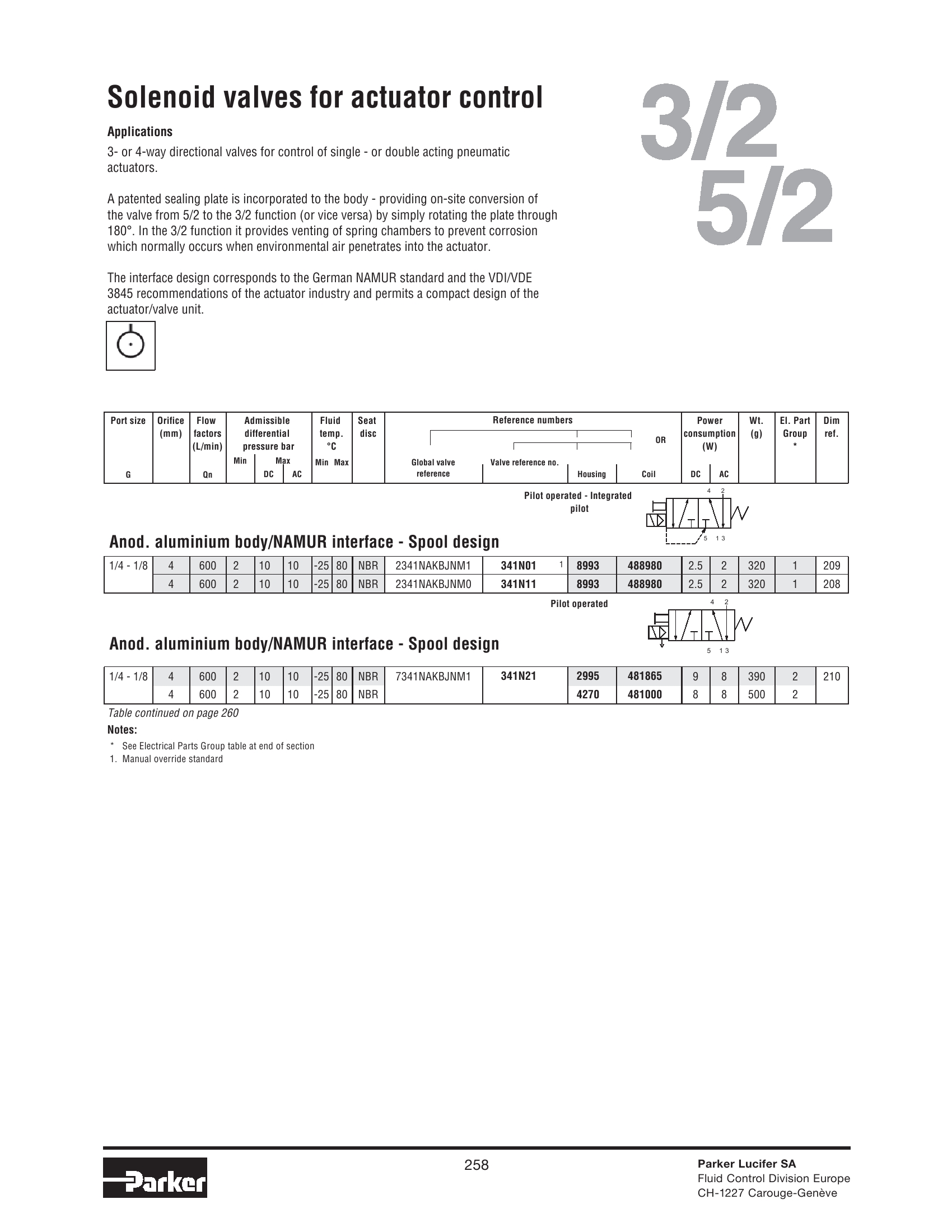 Solenoid valves for actuator control

3/2
5/2

Applications

3- or 4-way directional valves for control of single - or double acting pneumatic actuators.

A patented sealing plate is incorporated to the body - providing on-site conversion of the valve from 5/2 to the 3/2 function (or vice versa) by simply rotating the plate through 180°. In the 3/2 function it provides venting of spring chambers to prevent corrosion which normally occurs when environmental air penetrates into the actuator.

The interface design corresponds to the German NAMUR standard and the VDI/VDE 3845 recommendations of the actuator industry and permits a compact design of the actuator/valve unit.

| Port size G | Orifice (mm) | Flow factors (L/min) Qn | Admissible differential pressure bar Min | Max DC | Max AC | Fluid temp. °C Min | Max | Seat disc | Reference numbers Global valve reference | Valve reference no. | Housing | OR Coil | Power consumption (W) DC | AC | Wt. (g) | El. Part Group * | Dim ref. |
|---|---|---|---|---|---|---|---|---|---|---|---|---|---|---|---|---|---|

Pilot operated - Integrated pilot

4 2
5 1 3

Anod. aluminium body/NAMUR interface - Spool design

| 1/4 - 1/8 | 4 | 600 | 2 | 10 | 10 | -25 | 80 | NBR | 2341NAKBJNM1 | 341N01 1 | 8993 | 488980 | 2.5 | 2 | 320 | 1 | 209 |
|---|---|---|---|---|---|---|---|---|---|---|---|---|---|---|---|---|---|
| | 4 | 600 | 2 | 10 | 10 | -25 | 80 | NBR | 2341NAKBJNM0 | 341N11 | 8993 | 488980 | 2.5 | 2 | 320 | 1 | 208 |

Pilot operated

4 2
5 1 3

Anod. aluminium body/NAMUR interface - Spool design

| 1/4 - 1/8 | 4 | 600 | 2 | 10 | 10 | -25 | 80 | NBR | 7341NAKBJNM1 | 341N21 | 2995 | 481865 | 9 | 8 | 390 | 2 | 210 |
|---|---|---|---|---|---|---|---|---|---|---|---|---|---|---|---|---|---|
| | 4 | 600 | 2 | 10 | 10 | -25 | 80 | NBR | | | 4270 | 481000 | 8 | 8 | 500 | 2 | |

Table continued on page 260

Notes:
* See Electrical Parts Group table at end of section
1. Manual override standard

Parker

258

Parker Lucifer SA
Fluid Control Division Europe
CH-1227 Carouge-Genève